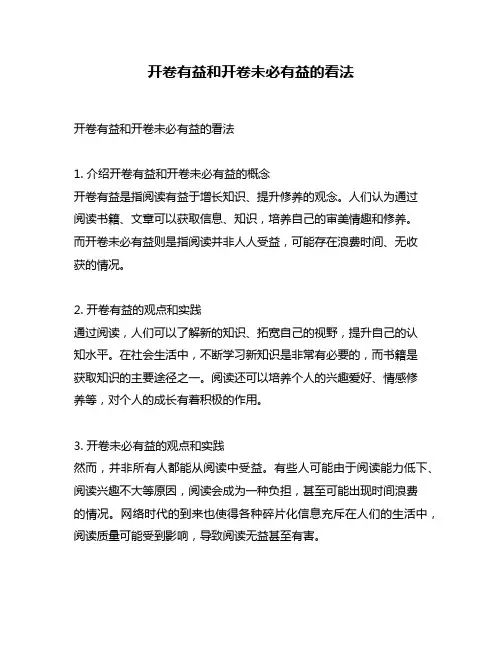 开卷有益和开卷未必有益的看法

开卷有益和开卷未必有益的看法

1. 介绍开卷有益和开卷未必有益的概念
开卷有益是指阅读有益于增长知识、提升修养的观念。人们认为通过阅读书籍、文章可以获取信息、知识，培养自己的审美情趣和修养。而开卷未必有益则是指阅读并非人人受益，可能存在浪费时间、无收获的情况。

2. 开卷有益的观点和实践
通过阅读，人们可以了解新的知识、拓宽自己的视野，提升自己的认知水平。在社会生活中，不断学习新知识是非常有必要的，而书籍是获取知识的主要途径之一。阅读还可以培养个人的兴趣爱好、情感修养等，对个人的成长有着积极的作用。

3. 开卷未必有益的观点和实践
然而，并非所有人都能从阅读中受益。有些人可能由于阅读能力低下、阅读兴趣不大等原因，阅读会成为一种负担，甚至可能出现时间浪费的情况。网络时代的到来也使得各种碎片化信息充斥在人们的生活中，阅读质量可能受到影响，导致阅读无益甚至有害。